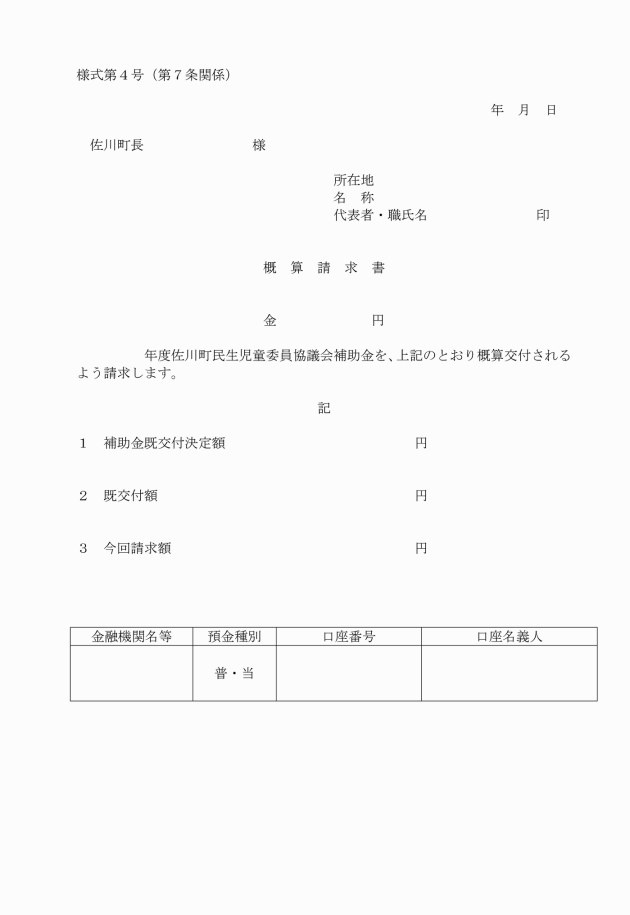 様式第４号（第７条関係）

年　月　日

佐川町長　　　　　　　　様

所在地
名　称
代表者・職氏名　　　　　　　印

概　算　請　求　書

金　　　　　　円

年度佐川町民生児童委員協議会補助金を、上記のとおり概算交付されるよう請求します。

記

１　補助金既交付決定額　　　　　　　　円

２　既交付額　　　　　　　　　　　　　円

３　今回請求額　　　　　　　　　　　　円

| 金融機関名等 | 預金種別 | 口座番号 | 口座名義人 |
|---|---|---|---|
|  | 普・当 |  |  |